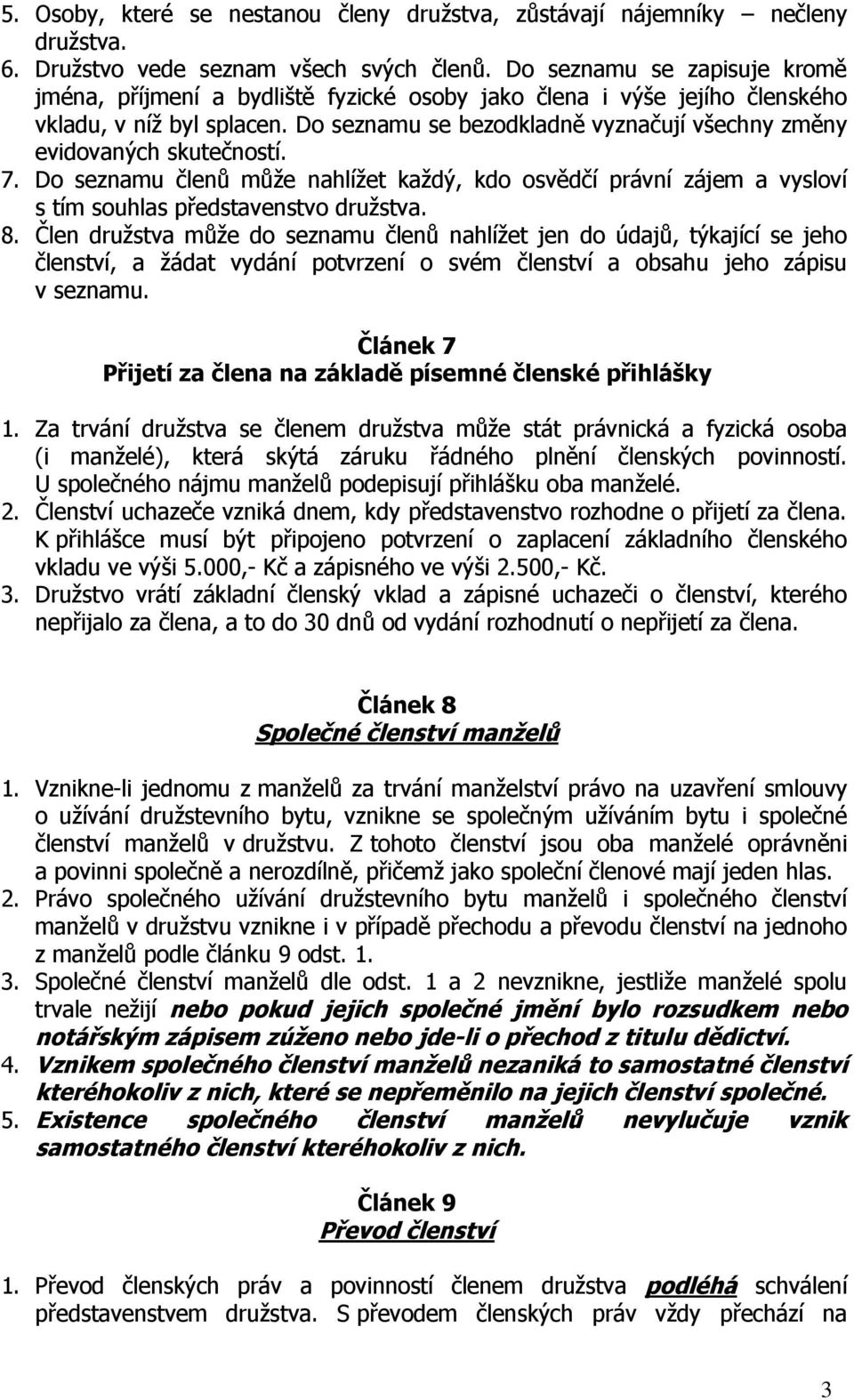 5. Osoby, které se nestanou členy družstva, zůstávají nájemníky – nečleny družstva.
6. Družstvo vede seznam všech svých členů. Do seznamu se zapisuje kromě jména, příjmení a bydliště fyzické osoby jako člena i výše jejího členského vkladu, v níž byl splacen. Do seznamu se bezodkladně vyznačují všechny změny evidovaných skutečností.
7. Do seznamu členů může nahlížet každý, kdo osvědčí právní zájem a vysloví s tím souhlas představenstvo družstva.
8. Člen družstva může do seznamu členů nahlížet jen do údajů, týkající se jeho členství, a žádat vydání potvrzení o svém členství a obsahu jeho zápisu v seznamu.

Článek 7
Přijetí za člena na základě písemné členské přihlášky

1. Za trvání družstva se členem družstva může stát právnická a fyzická osoba (i manželé), která skýtá záruku řádného plnění členských povinností. U společného nájmu manželů podepisují přihlášku oba manželé.
2. Členství uchazeče vzniká dnem, kdy představenstvo rozhodne o přijetí za člena. K přihlášce musí být připojeno potvrzení o zaplacení základního členského vkladu ve výši 5.000,- Kč a zápisného ve výši 2.500,- Kč.
3. Družstvo vrátí základní členský vklad a zápisné uchazeči o členství, kterého nepřijalo za člena, a to do 30 dnů od vydání rozhodnutí o nepřijetí za člena.

Článek 8
Společné členství manželů

1. Vznikne-li jednomu z manželů za trvání manželství právo na uzavření smlouvy o užívání družstevního bytu, vznikne se společným užíváním bytu i společné členství manželů v družstvu. Z tohoto členství jsou oba manželé oprávněni a povinni společně a nerozdílně, přičemž jako společní členové mají jeden hlas.
2. Právo společného užívání družstevního bytu manželů i společného členství manželů v družstvu vznikne i v případě přechodu a převodu členství na jednoho z manželů podle článku 9 odst. 1.
3. Společné členství manželů dle odst. 1 a 2 nevznikne, jestliže manželé spolu trvale nežijí nebo pokud jejich společné jmění bylo rozsudkem nebo notářským zápisem zúženo nebo jde-li o přechod z titulu dědictví.
4. Vznikem společného členství manželů nezaniká to samostatné členství kteréhokoliv z nich, které se nepřeměnilo na jejich členství společné.
5. Existence společného členství manželů nevylučuje vznik samostatného členství kteréhokoliv z nich.

Článek 9
Převod členství

1. Převod členských práv a povinností členem družstva podléhá schválení představenstvem družstva. S převodem členských práv vždy přechází na

3